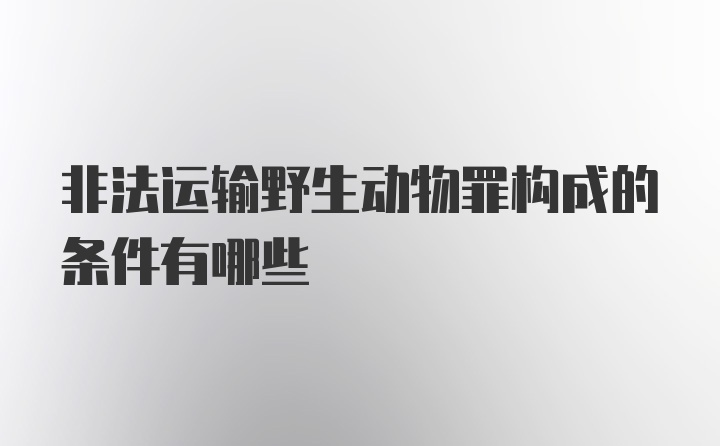 非法运输野生动物罪构成的条件有哪些